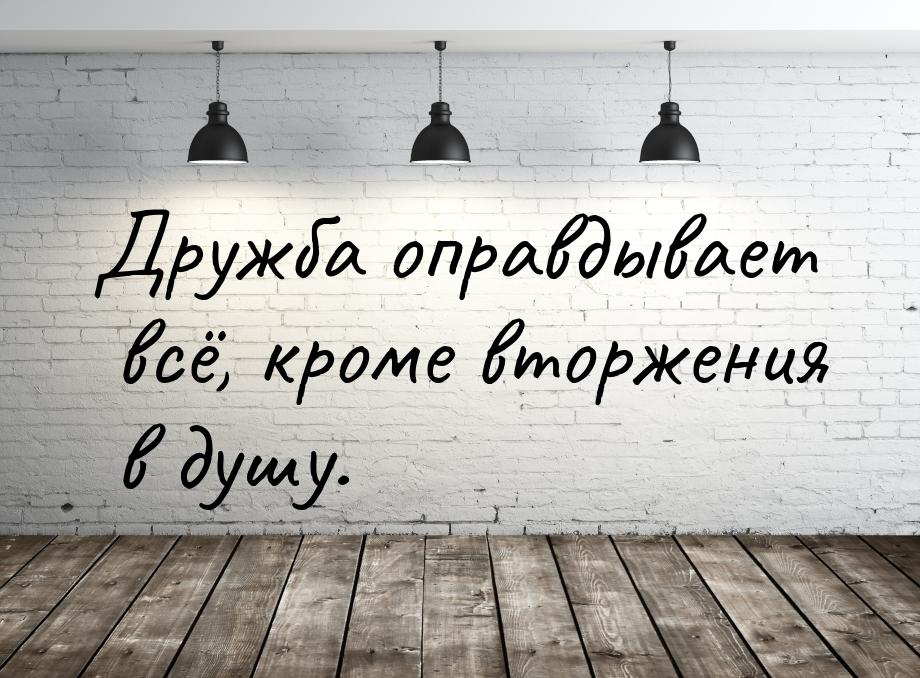 Дружба оправдывает всё, кроме вторжения в душу.